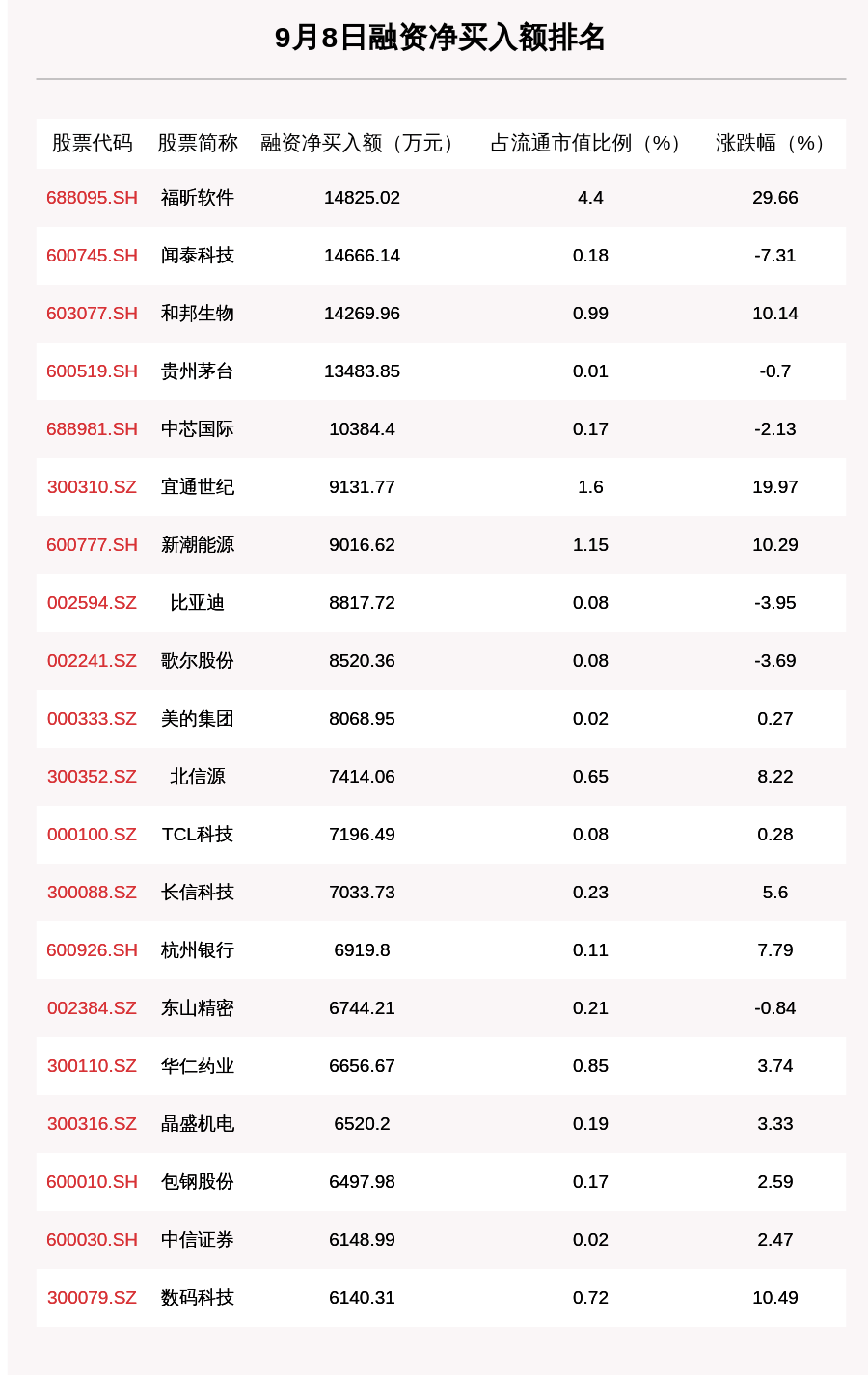 9月8日融资净买入额排名

| 股票代码 | 股票简称 | 融资净买入额（万元） | 占流通市值比例（%） | 涨跌幅（%） |
|---|---|---|---|---|
| 688095.SH | 福昕软件 | 14825.02 | 4.4 | 29.66 |
| 600745.SH | 闻泰科技 | 14666.14 | 0.18 | -7.31 |
| 603077.SH | 和邦生物 | 14269.96 | 0.99 | 10.14 |
| 600519.SH | 贵州茅台 | 13483.85 | 0.01 | -0.7 |
| 688981.SH | 中芯国际 | 10384.4 | 0.17 | -2.13 |
| 300310.SZ | 宜通世纪 | 9131.77 | 1.6 | 19.97 |
| 600777.SH | 新潮能源 | 9016.62 | 1.15 | 10.29 |
| 002594.SZ | 比亚迪 | 8817.72 | 0.08 | -3.95 |
| 002241.SZ | 歌尔股份 | 8520.36 | 0.08 | -3.69 |
| 000333.SZ | 美的集团 | 8068.95 | 0.02 | 0.27 |
| 300352.SZ | 北信源 | 7414.06 | 0.65 | 8.22 |
| 000100.SZ | TCL科技 | 7196.49 | 0.08 | 0.28 |
| 300088.SZ | 长信科技 | 7033.73 | 0.23 | 5.6 |
| 600926.SH | 杭州银行 | 6919.8 | 0.11 | 7.79 |
| 002384.SZ | 东山精密 | 6744.21 | 0.21 | -0.84 |
| 300110.SZ | 华仁药业 | 6656.67 | 0.85 | 3.74 |
| 300316.SZ | 晶盛机电 | 6520.2 | 0.19 | 3.33 |
| 600010.SH | 包钢股份 | 6497.98 | 0.17 | 2.59 |
| 600030.SH | 中信证券 | 6148.99 | 0.02 | 2.47 |
| 300079.SZ | 数码科技 | 6140.31 | 0.72 | 10.49 |